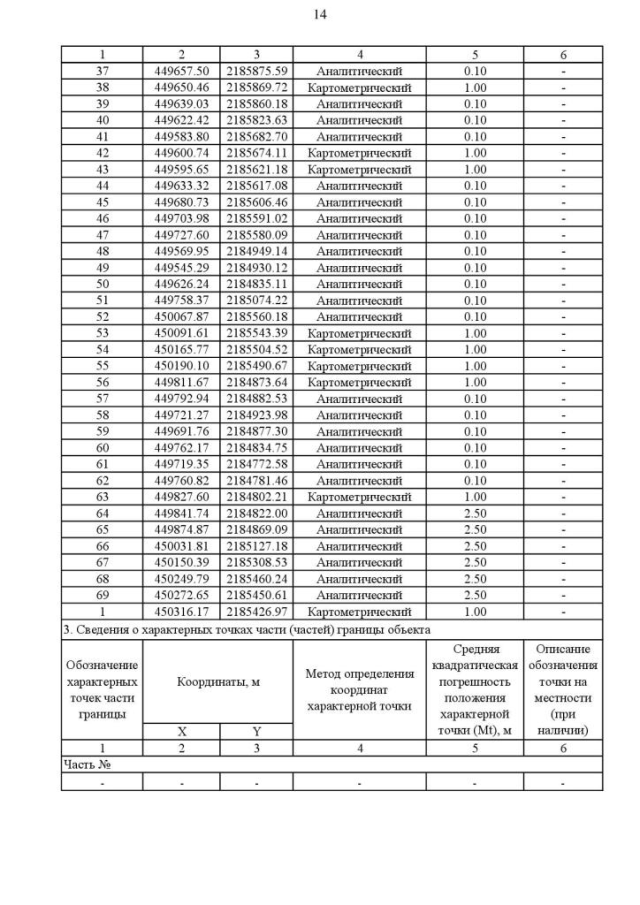 14

| 1 | 2 | 3 | 4 | 5 | 6 |
|---|---|---|---|---|---|
| 37 | 449657.50 | 2185875.59 | Аналитический | 0.10 | - |
| 38 | 449650.46 | 2185869.72 | Картометрический | 1.00 | - |
| 39 | 449639.03 | 2185860.18 | Аналитический | 0.10 | - |
| 40 | 449622.42 | 2185823.63 | Аналитический | 0.10 | - |
| 41 | 449583.80 | 2185682.70 | Аналитический | 0.10 | - |
| 42 | 449600.74 | 2185674.11 | Картометрический | 1.00 | - |
| 43 | 449595.65 | 2185621.18 | Картометрический | 1.00 | - |
| 44 | 449633.32 | 2185617.08 | Аналитический | 0.10 | - |
| 45 | 449680.73 | 2185606.46 | Аналитический | 0.10 | - |
| 46 | 449703.98 | 2185591.02 | Аналитический | 0.10 | - |
| 47 | 449727.60 | 2185580.09 | Аналитический | 0.10 | - |
| 48 | 449569.95 | 2184949.14 | Аналитический | 0.10 | - |
| 49 | 449545.29 | 2184930.12 | Аналитический | 0.10 | - |
| 50 | 449626.24 | 2184835.11 | Аналитический | 0.10 | - |
| 51 | 449758.37 | 2185074.22 | Аналитический | 0.10 | - |
| 52 | 450067.87 | 2185560.18 | Аналитический | 0.10 | - |
| 53 | 450091.61 | 2185543.39 | Картометрический | 1.00 | - |
| 54 | 450165.77 | 2185504.52 | Картометрический | 1.00 | - |
| 55 | 450190.10 | 2185490.67 | Картометрический | 1.00 | - |
| 56 | 449811.67 | 2184873.64 | Картометрический | 1.00 | - |
| 57 | 449792.94 | 2184882.53 | Аналитический | 0.10 | - |
| 58 | 449721.27 | 2184923.98 | Аналитический | 0.10 | - |
| 59 | 449691.76 | 2184877.30 | Аналитический | 0.10 | - |
| 60 | 449762.17 | 2184834.75 | Аналитический | 0.10 | - |
| 61 | 449719.35 | 2184772.58 | Аналитический | 0.10 | - |
| 62 | 449760.82 | 2184781.46 | Аналитический | 0.10 | - |
| 63 | 449827.60 | 2184802.21 | Картометрический | 1.00 | - |
| 64 | 449841.74 | 2184822.00 | Аналитический | 2.50 | - |
| 65 | 449874.87 | 2184869.09 | Аналитический | 2.50 | - |
| 66 | 450031.81 | 2185127.18 | Аналитический | 2.50 | - |
| 67 | 450150.39 | 2185308.53 | Аналитический | 2.50 | - |
| 68 | 450249.79 | 2185460.24 | Аналитический | 2.50 | - |
| 69 | 450272.65 | 2185450.61 | Аналитический | 2.50 | - |
| 1 | 450316.17 | 2185426.97 | Картометрический | 1.00 | - |

3. Сведения о характерных точках части (частей) границы объекта

| Обозначение характерных точек части границы | Координаты, м X | Координаты, м Y | Метод определения координат характерной точки | Средняя квадратическая погрешность положения характерной точки (Mt), м | Описание обозначения точки на местности (при наличии) |
|---|---|---|---|---|---|
| 1 | 2 | 3 | 4 | 5 | 6 |
| Часть № | | | | | |
| - | - | - | - | - | - |